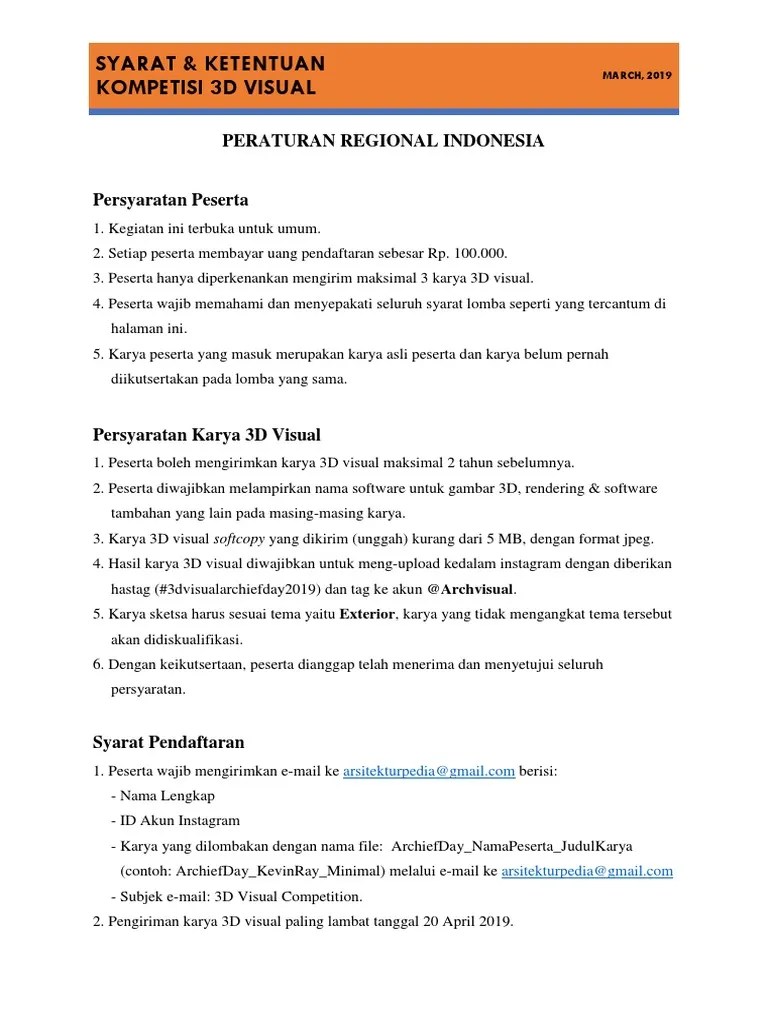 SYARAT & KETENTUAN
KOMPETISI 3D VISUAL

MARCH, 2019

PERATURAN REGIONAL INDONESIA

Persyaratan Peserta

1. Kegiatan ini terbuka untuk umum.
2. Setiap peserta membayar uang pendaftaran sebesar Rp. 100.000.
3. Peserta hanya diperkenankan mengirim maksimal 3 karya 3D visual.
4. Peserta wajib memahami dan menyepakati seluruh syarat lomba seperti yang tercantum di halaman ini.
5. Karya peserta yang masuk merupakan karya asli peserta dan karya belum pernah diikutsertakan pada lomba yang sama.

Persyaratan Karya 3D Visual

1. Peserta boleh mengirimkan karya 3D visual maksimal 2 tahun sebelumnya.
2. Peserta diwajibkan melampirkan nama software untuk gambar 3D, rendering & software tambahan yang lain pada masing-masing karya.
3. Karya 3D visual softcopy yang dikirim (unggah) kurang dari 5 MB, dengan format jpeg.
4. Hasil karya 3D visual diwajibkan untuk meng-upload kedalam instagram dengan diberikan hastag (#3dvisualarchiefday2019) dan tag ke akun @Archvisual.
5. Karya sketsa harus sesuai tema yaitu Exterior, karya yang tidak mengangkat tema tersebut akan didiskualifikasi.
6. Dengan keikutsertaan, peserta dianggap telah menerima dan menyetujui seluruh persyaratan.

Syarat Pendaftaran

1. Peserta wajib mengirimkan e-mail ke arsitekturpedia@gmail.com berisi:
- Nama Lengkap
- ID Akun Instagram
- Karya yang dilombakan dengan nama file: ArchiefDay_NamaPeserta_JudulKarya (contoh: ArchiefDay_KevinRay_Minimal) melalui e-mail ke arsitekturpedia@gmail.com
- Subjek e-mail: 3D Visual Competition.
2. Pengiriman karya 3D visual paling lambat tanggal 20 April 2019.